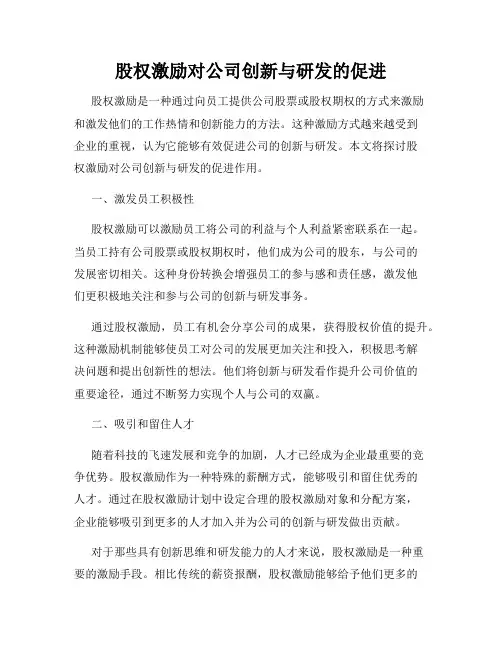 股权激励对公司创新与研发的促进

股权激励是一种通过向员工提供公司股票或股权期权的方式来激励和激发他们的工作热情和创新能力的方法。这种激励方式越来越受到企业的重视，认为它能够有效促进公司的创新与研发。本文将探讨股权激励对公司创新与研发的促进作用。

一、激发员工积极性

股权激励可以激励员工将公司的利益与个人利益紧密联系在一起。当员工持有公司股票或股权期权时，他们成为公司的股东，与公司的发展密切相关。这种身份转换会增强员工的参与感和责任感，激发他们更积极地关注和参与公司的创新与研发事务。

通过股权激励，员工有机会分享公司的成果，获得股权价值的提升。这种激励机制能够使员工对公司的发展更加关注和投入，积极思考解决问题和提出创新性的想法。他们将创新与研发看作提升公司价值的重要途径，通过不断努力实现个人与公司的双赢。

二、吸引和留住人才

随着科技的飞速发展和竞争的加剧，人才已经成为企业最重要的竞争优势。股权激励作为一种特殊的薪酬方式，能够吸引和留住优秀的人才。通过在股权激励计划中设定合理的股权激励对象和分配方案，企业能够吸引到更多的人才加入并为公司的创新与研发做出贡献。

对于那些具有创新思维和研发能力的人才来说，股权激励是一种重要的激励手段。相比传统的薪资报酬，股权激励能够给予他们更多的